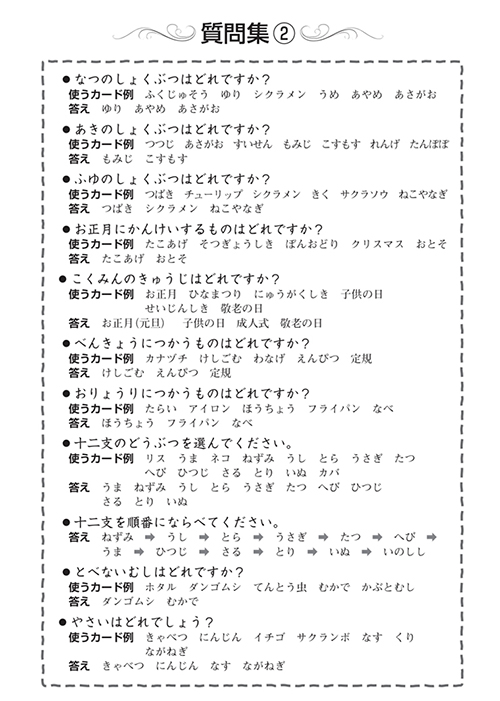 質問集②

●なつのしょくぶつはどれですか？
使うカード例　ふくじゅそう　ゆり　シクラメン　うめ　あやめ　あさがお
答え　ゆり　あやめ　あさがお

●あきのしょくぶつはどれですか？
使うカード例　つつじ　あさがお　すいせん　もみじ　こすもす　れんげ　たんぽぽ
答え　もみじ　こすもす

●ふゆのしょくぶつはどれですか？
使うカード例　つばき　チューリップ　シクラメン　きく　サクラソウ　ねこやなぎ
答え　つばき　シクラメン　ねこやなぎ

●お正月にかんけいするものはどれですか？
使うカード例　たこあげ　そつぎょうしき　ぼんおどり　クリスマス　おとそ
答え　たこあげ　おとそ

●こくみんのきゅうじはどれですか？
使うカード例　お正月　ひなまつり　にゅうがくしき　子供の日　せいじんしき　敬老の日
答え　お正月(元旦)　子供の日　成人式　敬老の日

●べんきょうにつかうものはどれですか？
使うカード例　カナヅチ　けしごむ　わなげ　えんぴつ　定規
答え　けしごむ　えんぴつ　定規

●おりょうりにつかうものはどれですか？
使うカード例　たらい　アイロン　ほうちょう　フライパン　なべ
答え　ほうちょう　フライパン　なべ

●十二支のどうぶつを選んでください。
使うカード例　リス　うま　ネコ　ねずみ　うし　とら　うさぎ　たつ　へび　ひつじ　さる　とり　いぬ　カバ
答え　うま　ねずみ　うし　とら　うさぎ　たつ　へび　ひつじ　さる　とり　いぬ

●十二支を順番にならべてください。
答え　ねずみ ➡ うし ➡ とら ➡ うさぎ ➡ たつ ➡ へび ➡ うま ➡ ひつじ ➡ さる ➡ とり ➡ いぬ ➡ いのしし

●とべないむしはどれですか？
使うカード例　ホタル　ダンゴムシ　てんとう虫　むかで　かぶとむし
答え　ダンゴムシ　むかで

●やさいはどれでしょう？
使うカード例　きゃべつ　にんじん　イチゴ　サクランボ　なす　くり　ながねぎ
答え　きゃべつ　にんじん　なす　ながねぎ